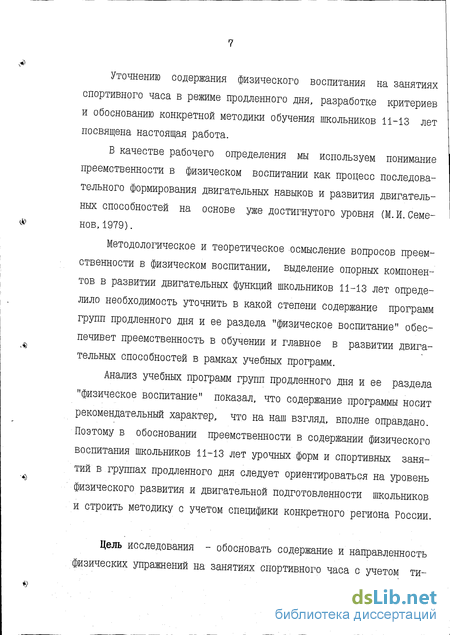 7

Уточнению содержания физического воспитания на занятиях спортивного часа в режиме продленного дня, разработке критериев и обоснованию конкретной методики обучения школьников 11-13 лет посвящена настоящая работа.

В качестве рабочего определения мы используем понимание преемственности в физическом воспитании как процесс последовательного формирования двигательных навыков и развития двигательных способностей на основе уже достигнутого уровня (М.И.Семенов,1979).

Методологическое и теоретическое осмысление вопросов преемственности в физическом воспитании, выделение опорных компонентов в развитии двигательных функций школьников 11-13 лет определило необходимость уточнить в какой степени содержание программ групп продленного дня и ее раздела "физическое воспитание" обеспечивет преемственность в обучении и главное в развитии двигательных способностей в рамках учебных программ.

Анализ учебных программ групп продленного дня и ее раздела "физическое воспитание" показал, что содержание программы носит рекомендательный характер, что на наш взгляд, вполне оправдано. Поэтому в обосновании преемственности в содержании физического воспитания школьников 11-13 лет урочных форм и спортивных занятий в группах продленного дня следует ориентироваться на уровень физического развития и двигательной подготовленности школьников и строить методику с учетом специфики конкретного региона России.

Цель исследования - обосновать содержание и направленность физических упражнений на занятиях спортивного часа с учетом ти-

dsLib.net
библиотека диссертаций